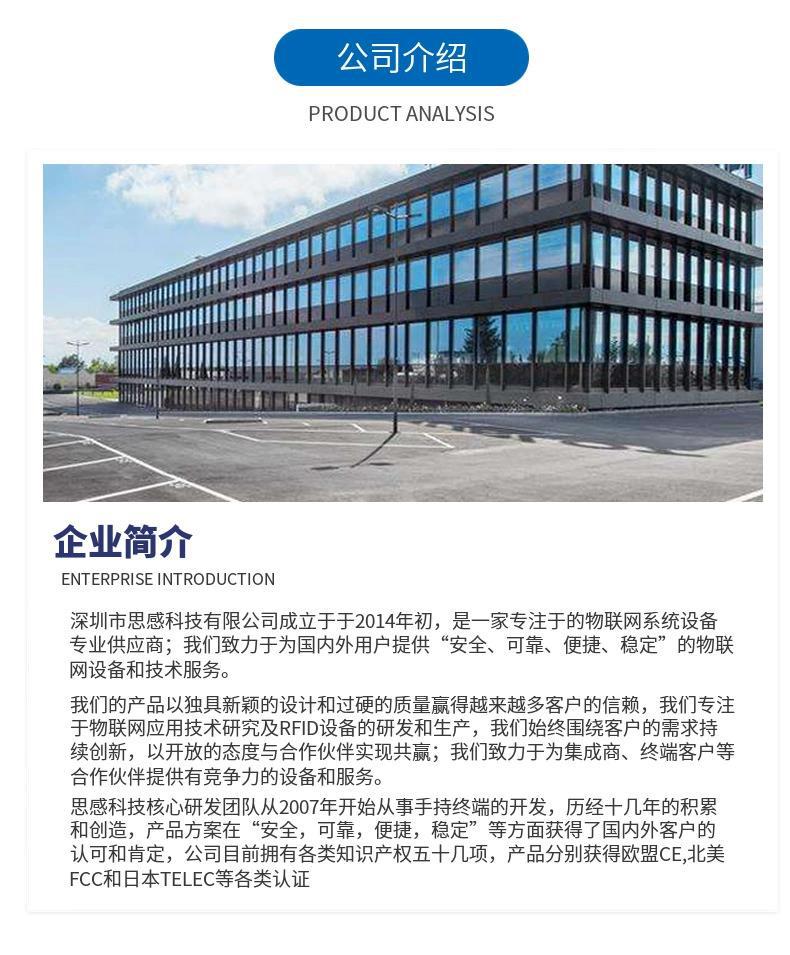 公司介绍

PRODUCT ANALYSIS

企业简介

ENTERPRISE INTRODUCTION

深圳市思感科技有限公司成立于于2014年初，是一家专注于的物联网系统设备专业供应商；我们致力于为国内外用户提供“安全、可靠、便捷、稳定”的物联网设备和技术服务。

我们的产品以独具新颖的设计和过硬的质量赢得越来越多客户的信赖，我们专注于物联网应用技术研究及RFID设备的研发和生产，我们始终围绕客户的需求持续创新，以开放的态度与合作伙伴实现共赢；我们致力于为集成商、终端客户等合作伙伴提供有竞争力的设备和服务。

思感科技核心研发团队从2007年开始从事手持终端的开发，历经十几年的积累和创造，产品方案在“安全，可靠，便捷，稳定”等方面获得了国内外客户的认可和肯定，公司目前拥有各类知识产权五十几项，产品分别获得欧盟CE,北美FCC和日本TELEC等各类认证